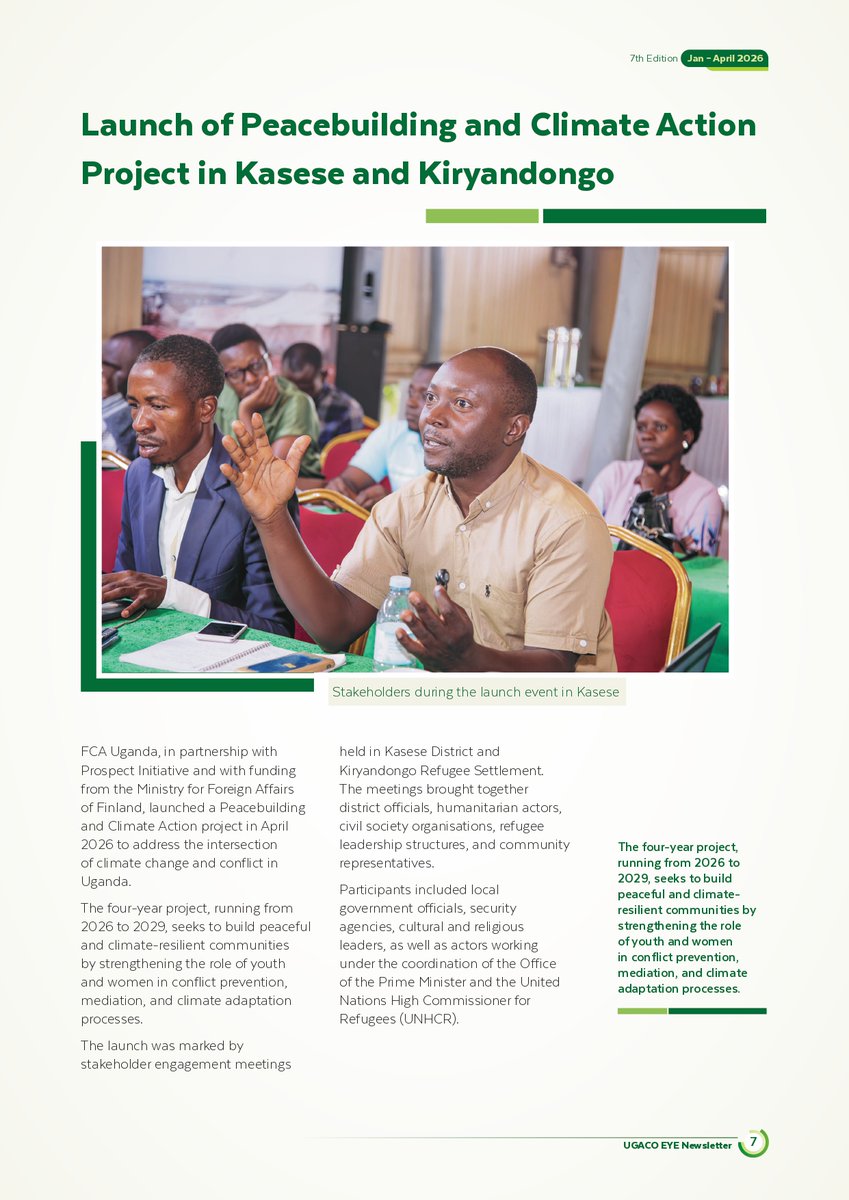 7th Edition Jan - April 2026

Launch of Peacebuilding and Climate Action Project in Kasese and Kiryandongo

Stakeholders during the launch event in Kasese

FCA Uganda, in partnership with Prospect Initiative and with funding from the Ministry for Foreign Affairs of Finland, launched a Peacebuilding and Climate Action project in April 2026 to address the intersection of climate change and conflict in Uganda.

The four-year project, running from 2026 to 2029, seeks to build peaceful and climate-resilient communities by strengthening the role of youth and women in conflict prevention, mediation, and climate adaptation processes.

The launch was marked by stakeholder engagement meetings held in Kasese District and Kiryandongo Refugee Settlement. The meetings brought together district officials, humanitarian actors, civil society organisations, refugee leadership structures, and community representatives.

Participants included local government officials, security agencies, cultural and religious leaders, as well as actors working under the coordination of the Office of the Prime Minister and the United Nations High Commissioner for Refugees (UNHCR).

The four-year project, running from 2026 to 2029, seeks to build peaceful and climate-resilient communities by strengthening the role of youth and women in conflict prevention, mediation, and climate adaptation processes.

UGACO EYE Newsletter 7